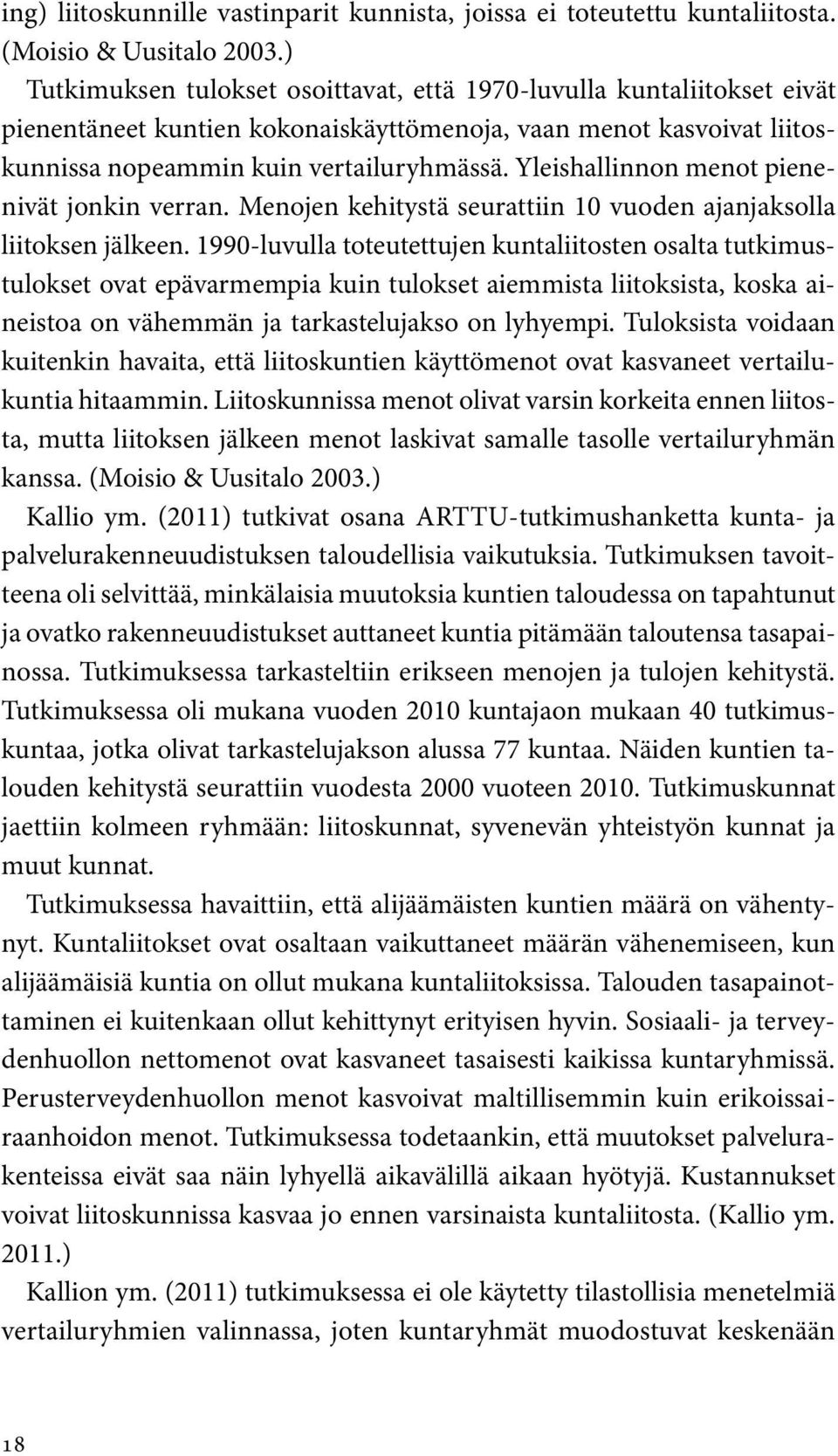 ing) liitoskunnille vastinparit kunnista, joissa ei toteutettu kuntaliitosta. (Moisio & Uusitalo 2003.)

Tutkimuksen tulokset osoittavat, että 1970-luvulla kuntaliitokset eivät pienentäneet kuntien kokonaiskäyttömenoja, vaan menot kasvoivat liitoskunnissa nopeammin kuin vertailuryhmässä. Yleishallinnon menot pienenivät jonkin verran. Menojen kehitystä seurattiin 10 vuoden ajanjaksolla liitoksen jälkeen. 1990-luvulla toteutettujen kuntaliitosten osalta tutkimustulokset ovat epävarmempia kuin tulokset aiemmista liitoksista, koska aineistoa on vähemmän ja tarkastelujakso on lyhyempi. Tuloksista voidaan kuitenkin havaita, että liitoskuntien käyttömenot ovat kasvaneet vertailukuntia hitaammin. Liitoskunnissa menot olivat varsin korkeita ennen liitosta, mutta liitoksen jälkeen menot laskivat samalle tasolle vertailuryhmän kanssa. (Moisio & Uusitalo 2003.)

Kallio ym. (2011) tutkivat osana ARTTU-tutkimushanketta kunta- ja palvelurakenneuudistuksen taloudellisia vaikutuksia. Tutkimuksen tavoitteena oli selvittää, minkälaisia muutoksia kuntien taloudessa on tapahtunut ja ovatko rakenneuudistukset auttaneet kuntia pitämään taloutensa tasapainossa. Tutkimuksessa tarkasteltiin erikseen menojen ja tulojen kehitystä. Tutkimuksessa oli mukana vuoden 2010 kuntajaon mukaan 40 tutkimuskuntaa, jotka olivat tarkastelujakson alussa 77 kuntaa. Näiden kuntien talouden kehitystä seurattiin vuodesta 2000 vuoteen 2010. Tutkimuskunnat jaettiin kolmeen ryhmään: liitoskunnat, syvenevän yhteistyön kunnat ja muut kunnat.

Tutkimuksessa havaittiin, että alijäämäisten kuntien määrä on vähentynyt. Kuntaliitokset ovat osaltaan vaikuttaneet määrän vähenemiseen, kun alijäämäisiä kuntia on ollut mukana kuntaliitoksissa. Talouden tasapainottaminen ei kuitenkaan ollut kehittynyt erityisen hyvin. Sosiaali- ja terveydenhuollon nettomenot ovat kasvaneet tasaisesti kaikissa kuntaryhmissä. Perusterveydenhuollon menot kasvoivat maltillisemmin kuin erikoissairaanhoidon menot. Tutkimuksessa todetaankin, että muutokset palvelurakenteissa eivät saa näin lyhyellä aikavälillä aikaan hyötyjä. Kustannukset voivat liitoskunnissa kasvaa jo ennen varsinaista kuntaliitosta. (Kallio ym. 2011.)

Kallion ym. (2011) tutkimuksessa ei ole käytetty tilastollisia menetelmiä vertailuryhmien valinnassa, joten kuntaryhmät muodostuvat keskenään

18